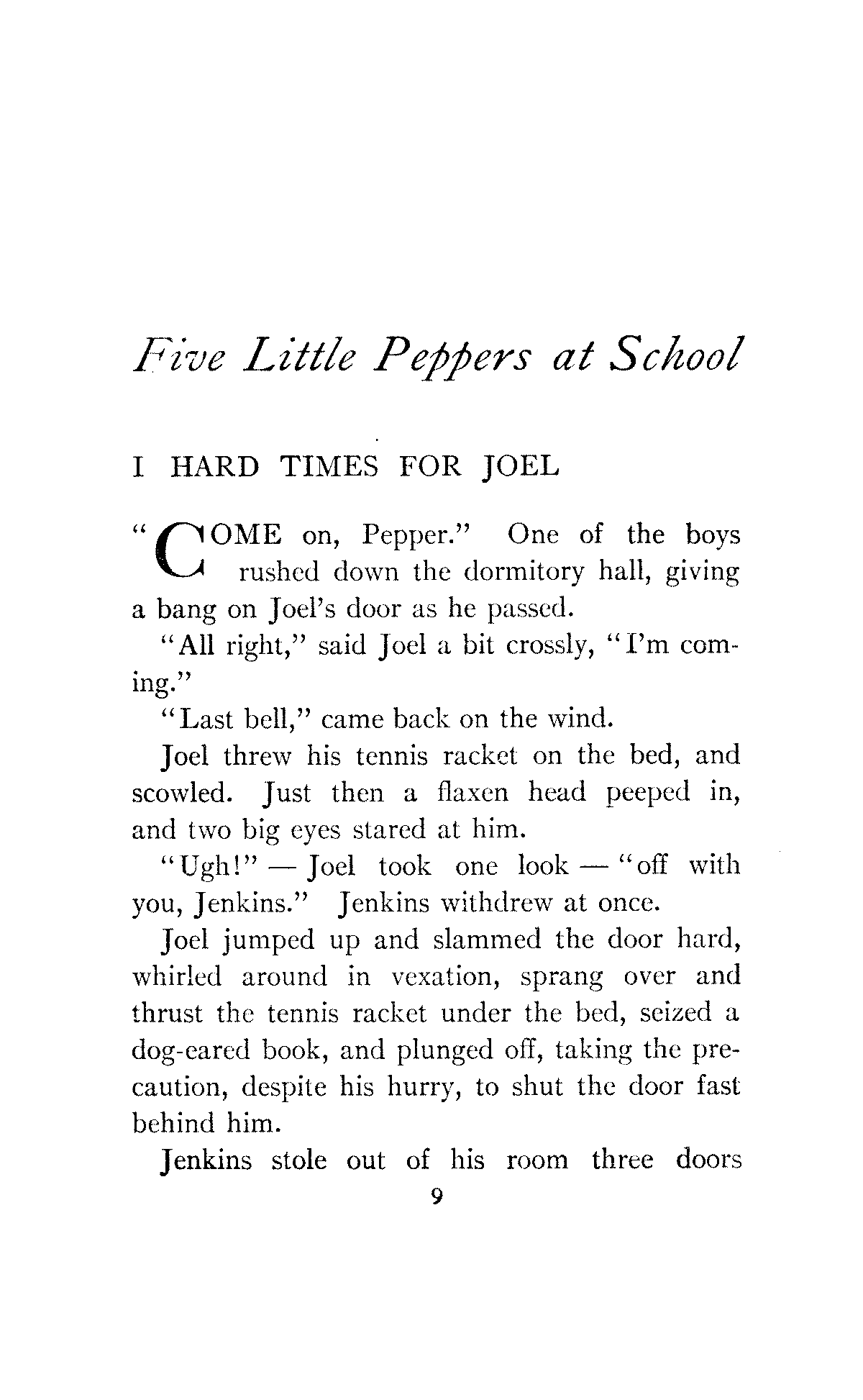 Five Little Peppers at School

I HARD TIMES FOR JOEL

"COME on, Pepper." One of the boys rushed down the dormitory hall, giving a bang on Joel's door as he passed.

"All right," said Joel a bit crossly, "I'm coming."

"Last bell," came back on the wind.

Joel threw his tennis racket on the bed, and scowled. Just then a flaxen head peeped in, and two big eyes stared at him.

"Ugh!" — Joel took one look — "off with you, Jenkins." Jenkins withdrew at once.

Joel jumped up and slammed the door hard, whirled around in vexation, sprang over and thrust the tennis racket under the bed, seized a dog-eared book, and plunged off, taking the precaution, despite his hurry, to shut the door fast behind him.

Jenkins stole out of his room three doors

9